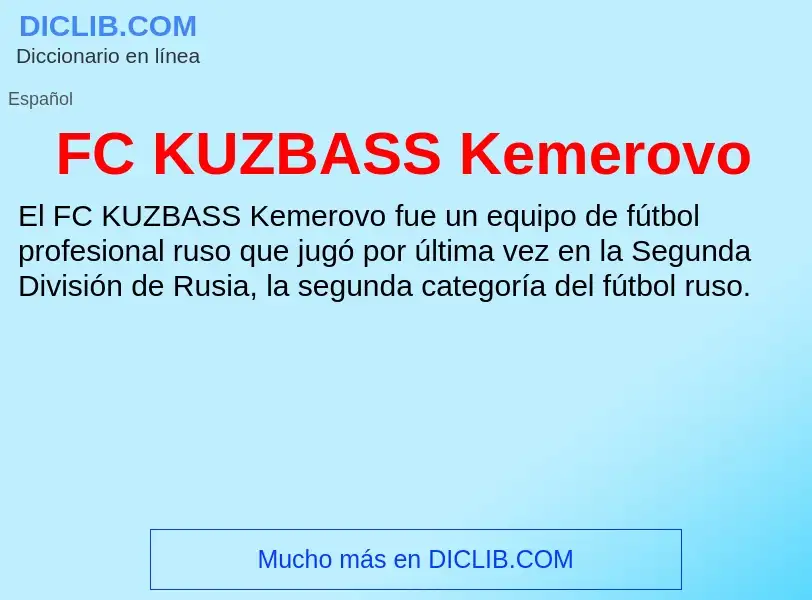 DICLIB.COM
Diccionario en línea

Español

FC KUZBASS Kemerovo

El FC KUZBASS Kemerovo fue un equipo de fútbol profesional ruso que jugó por última vez en la Segunda División de Rusia, la segunda categoría del fútbol ruso.

Mucho más en DICLIB.COM